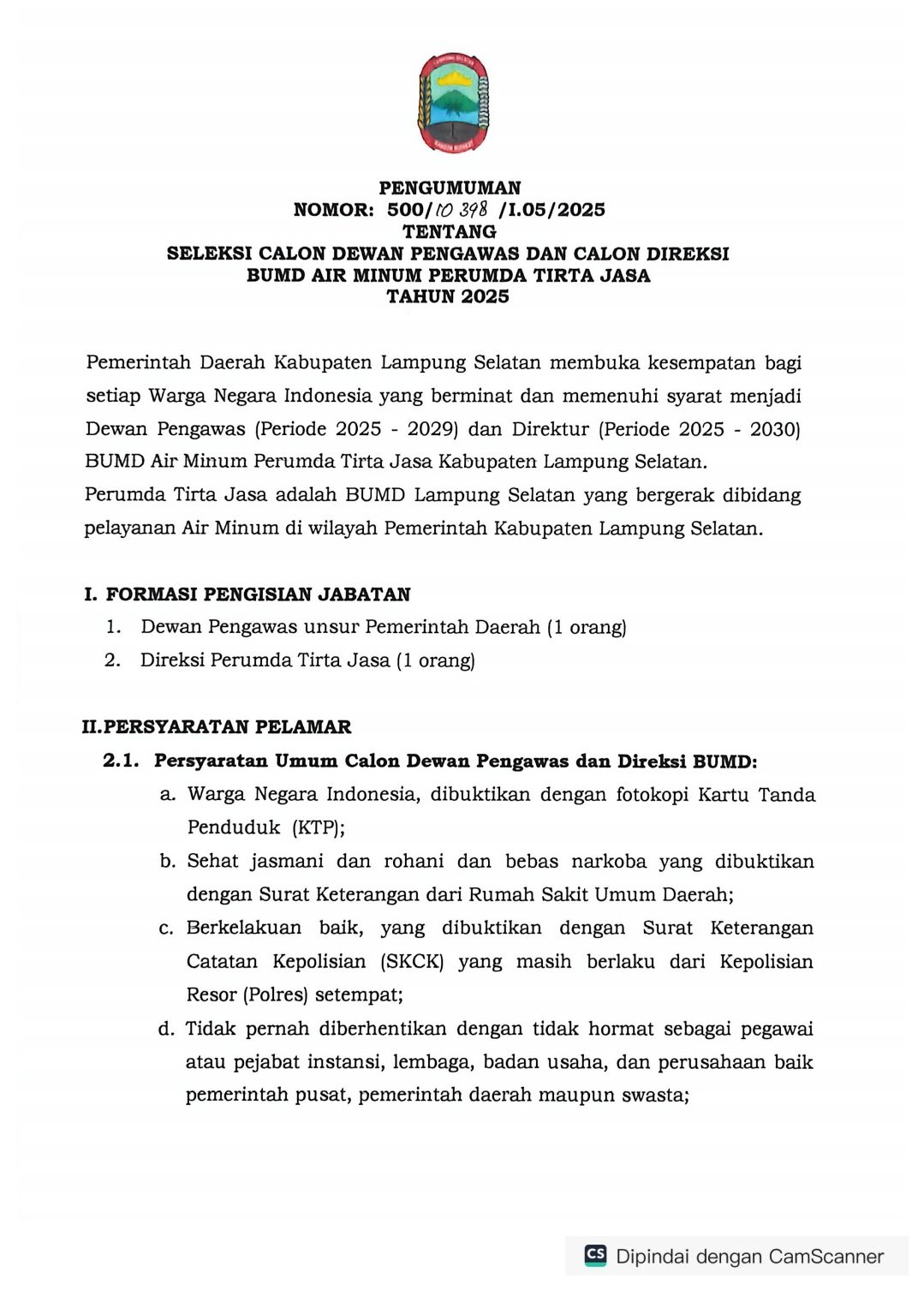 PENGUMUMAN
NOMOR: 500/10 398 /I.05/2025
TENTANG
SELEKSI CALON DEWAN PENGAWAS DAN CALON DIREKSI
BUMD AIR MINUM PERUMDA TIRTA JASA
TAHUN 2025

Pemerintah Daerah Kabupaten Lampung Selatan membuka kesempatan bagi setiap Warga Negara Indonesia yang berminat dan memenuhi syarat menjadi Dewan Pengawas (Periode 2025 - 2029) dan Direktur (Periode 2025 - 2030) BUMD Air Minum Perumda Tirta Jasa Kabupaten Lampung Selatan.
Perumda Tirta Jasa adalah BUMD Lampung Selatan yang bergerak dibidang pelayanan Air Minum di wilayah Pemerintah Kabupaten Lampung Selatan.

I. FORMASI PENGISIAN JABATAN
1. Dewan Pengawas unsur Pemerintah Daerah (1 orang)
2. Direksi Perumda Tirta Jasa (1 orang)

II.PERSYARATAN PELAMAR
2.1. Persyaratan Umum Calon Dewan Pengawas dan Direksi BUMD:
a. Warga Negara Indonesia, dibuktikan dengan fotokopi Kartu Tanda Penduduk (KTP);
b. Sehat jasmani dan rohani dan bebas narkoba yang dibuktikan dengan Surat Keterangan dari Rumah Sakit Umum Daerah;
c. Berkelakuan baik, yang dibuktikan dengan Surat Keterangan Catatan Kepolisian (SKCK) yang masih berlaku dari Kepolisian Resor (Polres) setempat;
d. Tidak pernah diberhentikan dengan tidak hormat sebagai pegawai atau pejabat instansi, lembaga, badan usaha, dan perusahaan baik pemerintah pusat, pemerintah daerah maupun swasta;

CS Dipindai dengan CamScanner